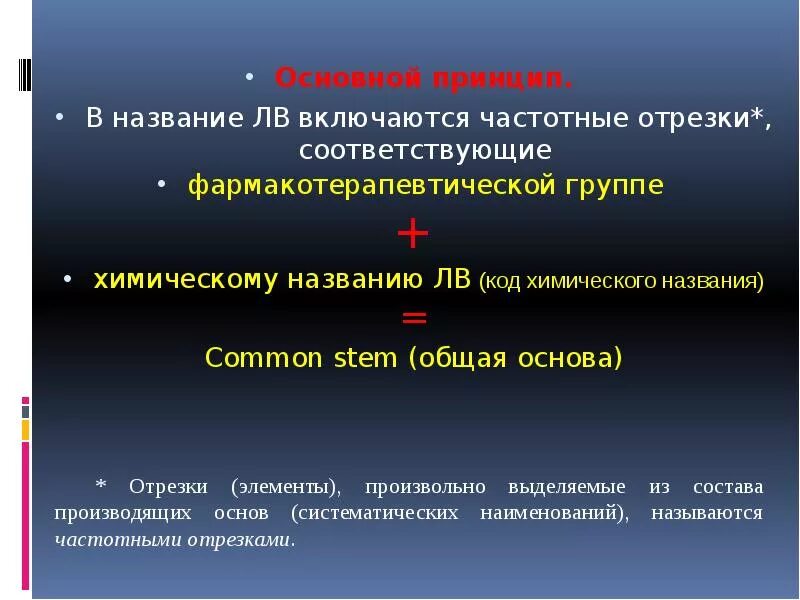 • Основной принцип.

• В название ЛВ включаются частотные отрезки*, соответствующие

• фармакотерапевтической группе

+

• химическому названию ЛВ (код химического названия)

=

Common stem (общая основа)

* Отрезки (элементы), произвольно выделяемые из состава производящих основ (систематических наименований), называются частотными отрезками.